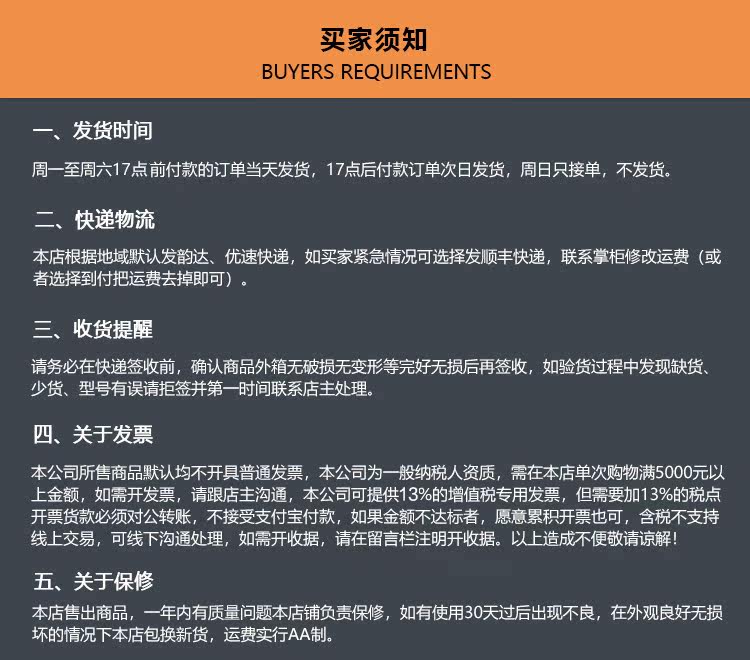 买家须知
BUYERS REQUIREMENTS

一、发货时间

周一至周六17点前付款的订单当天发货，17点后付款订单次日发货，周日只接单，不发货。

二、快递物流

本店根据地域默认发韵达、优速快递，如买家紧急情况可选择发顺丰快递，联系掌柜修改运费（或者选择到付把运费去掉即可）。

三、收货提醒

请务必在快递签收前，确认商品外箱无破损无变形等完好无损后再签收，如验货过程中发现缺货、少货、型号有误请拒签并第一时间联系店主处理。

四、关于发票

本公司所售商品默认均不开具普通发票，本公司为一般纳税人资质，需在本店单次购物满5000元以上金额，如需开发票，请跟店主沟通，本公司可提供13%的增值税专用发票，但需要加13%的税点开票货款必须对公转账，不接受支付宝付款，如果金额不达标者，愿意累积开票也可，含税不支持线上交易，可线下沟通处理，如需开收据，请在留言栏注明开收据。以上造成不便敬请谅解！

五、关于保修

本店售出商品，一年内有质量问题本店铺负责保修，如有使用30天过后出现不良，在外观良好无损坏的情况下本店包换新货，运费实行AA制。